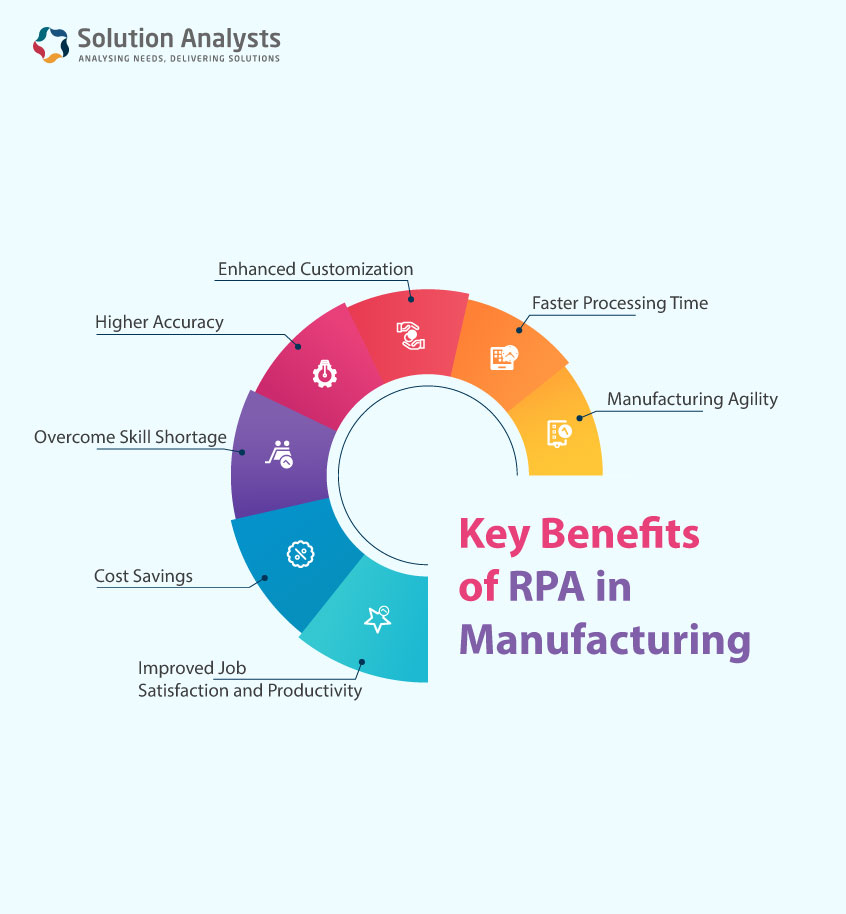 Solution Analysts
ANALYSING NEEDS, DELIVERING SOLUTIONS

Enhanced Customization

Faster Processing Time

Higher Accuracy

Manufacturing Agility

Overcome Skill Shortage

Cost Savings

Improved Job Satisfaction and Productivity

Key Benefits of RPA in Manufacturing